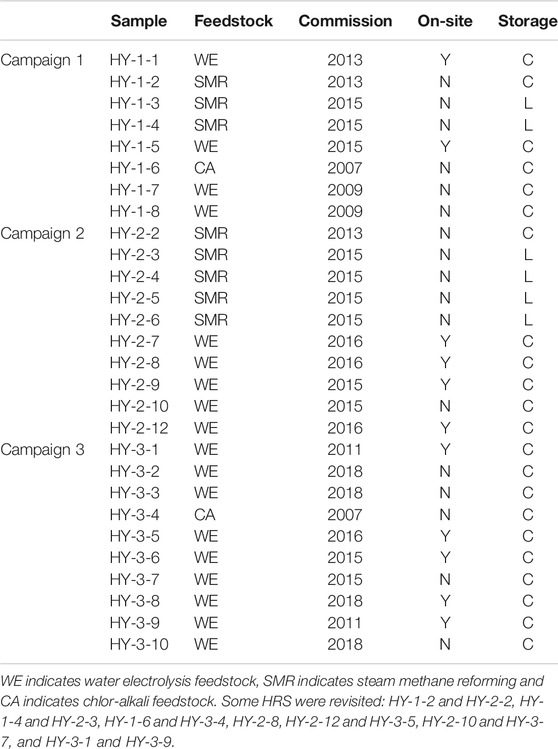 | | Sample | Feedstock | Commission | On-site | Storage |
|---|---|---|---|---|---|
| Campaign 1 | HY-1-1 | WE | 2013 | Y | C |
| | HY-1-2 | SMR | 2013 | N | C |
| | HY-1-3 | SMR | 2015 | N | L |
| | HY-1-4 | SMR | 2015 | N | L |
| | HY-1-5 | WE | 2015 | Y | C |
| | HY-1-6 | CA | 2007 | N | C |
| | HY-1-7 | WE | 2009 | N | C |
| | HY-1-8 | WE | 2009 | N | C |
| Campaign 2 | HY-2-2 | SMR | 2013 | N | C |
| | HY-2-3 | SMR | 2015 | N | L |
| | HY-2-4 | SMR | 2015 | N | L |
| | HY-2-5 | SMR | 2015 | N | L |
| | HY-2-6 | SMR | 2015 | N | L |
| | HY-2-7 | WE | 2016 | Y | C |
| | HY-2-8 | WE | 2016 | Y | C |
| | HY-2-9 | WE | 2015 | Y | C |
| | HY-2-10 | WE | 2015 | N | C |
| | HY-2-12 | WE | 2016 | Y | C |
| Campaign 3 | HY-3-1 | WE | 2011 | Y | C |
| | HY-3-2 | WE | 2018 | N | C |
| | HY-3-3 | WE | 2018 | N | C |
| | HY-3-4 | CA | 2007 | N | C |
| | HY-3-5 | WE | 2016 | Y | C |
| | HY-3-6 | WE | 2015 | Y | C |
| | HY-3-7 | WE | 2015 | N | C |
| | HY-3-8 | WE | 2018 | Y | C |
| | HY-3-9 | WE | 2011 | Y | C |
| | HY-3-10 | WE | 2018 | N | C |

WE indicates water electrolysis feedstock, SMR indicates steam methane reforming and CA indicates chlor-alkali feedstock. Some HRS were revisited: HY-1-2 and HY-2-2, HY-1-4 and HY-2-3, HY-1-6 and HY-3-4, HY-2-8, HY-2-12 and HY-3-5, HY-2-10 and HY-3-7, and HY-3-1 and HY-3-9.